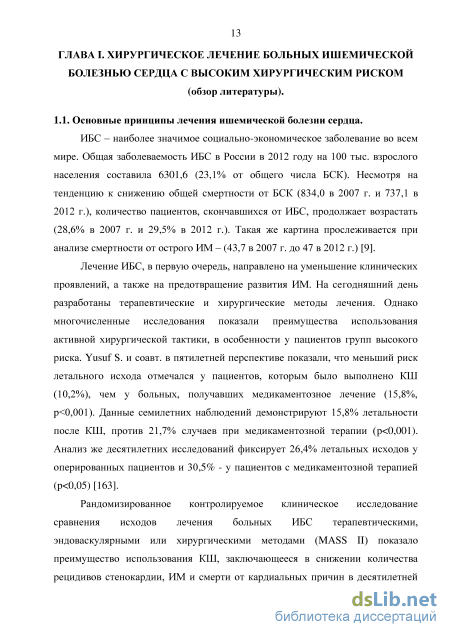 13

ГЛАВА I. ХИРУРГИЧЕСКОЕ ЛЕЧЕНИЕ БОЛЬНЫХ ИШЕМИЧЕСКОЙ БОЛЕЗНЬЮ СЕРДЦА С ВЫСОКИМ ХИРУРГИЧЕСКИМ РИСКОМ (обзор литературы).

1.1. Основные принципы лечения ишемической болезни сердца.

ИБС – наиболее значимое социально-экономическое заболевание во всем мире. Общая заболеваемость ИБС в России в 2012 году на 100 тыс. взрослого населения составила 6301,6 (23,1% от общего числа БСК). Несмотря на тенденцию к снижению общей смертности от БСК (834,0 в 2007 г. и 737,1 в 2012 г.), количество пациентов, скончавшихся от ИБС, продолжает возрастать (28,6% в 2007 г. и 29,5% в 2012 г.). Такая же картина прослеживается при анализе смертности от острого ИМ – (43,7 в 2007 г. до 47 в 2012 г.) [9].

Лечение ИБС, в первую очередь, направлено на уменьшение клинических проявлений, а также на предотвращение развития ИМ. На сегодняшний день разработаны терапевтические и хирургические методы лечения. Однако многочисленные исследования показали преимущества использования активной хирургической тактики, в особенности у пациентов групп высокого риска. Yusuf S. и соавт. в пятилетней перспективе показали, что меньший риск летального исхода отмечался у пациентов, которым было выполнено КШ (10,2%), чем у больных, получавших медикаментозное лечение (15,8%, p<0,001). Данные семилетних наблюдений демонстрируют 15,8% летальности после КШ, против 21,7% случаев при медикаментозной терапии (p<0,001). Анализ же десятилетних исследований фиксирует 26,4% летальных исходов у оперированных пациентов и 30,5% - у пациентов с медикаментозной терапией (p<0,05) [163].

Рандомизированное контролируемое клиническое исследование сравнения исходов лечения больных ИБС терапевтическими, эндоваскулярными или хирургическими методами (MASS II) показало преимущество использования КШ, заключающееся в снижении количества рецидивов стенокардии, ИМ и смерти от кардиальных причин в десятилетней

dsLib.net
библиотека диссертаций